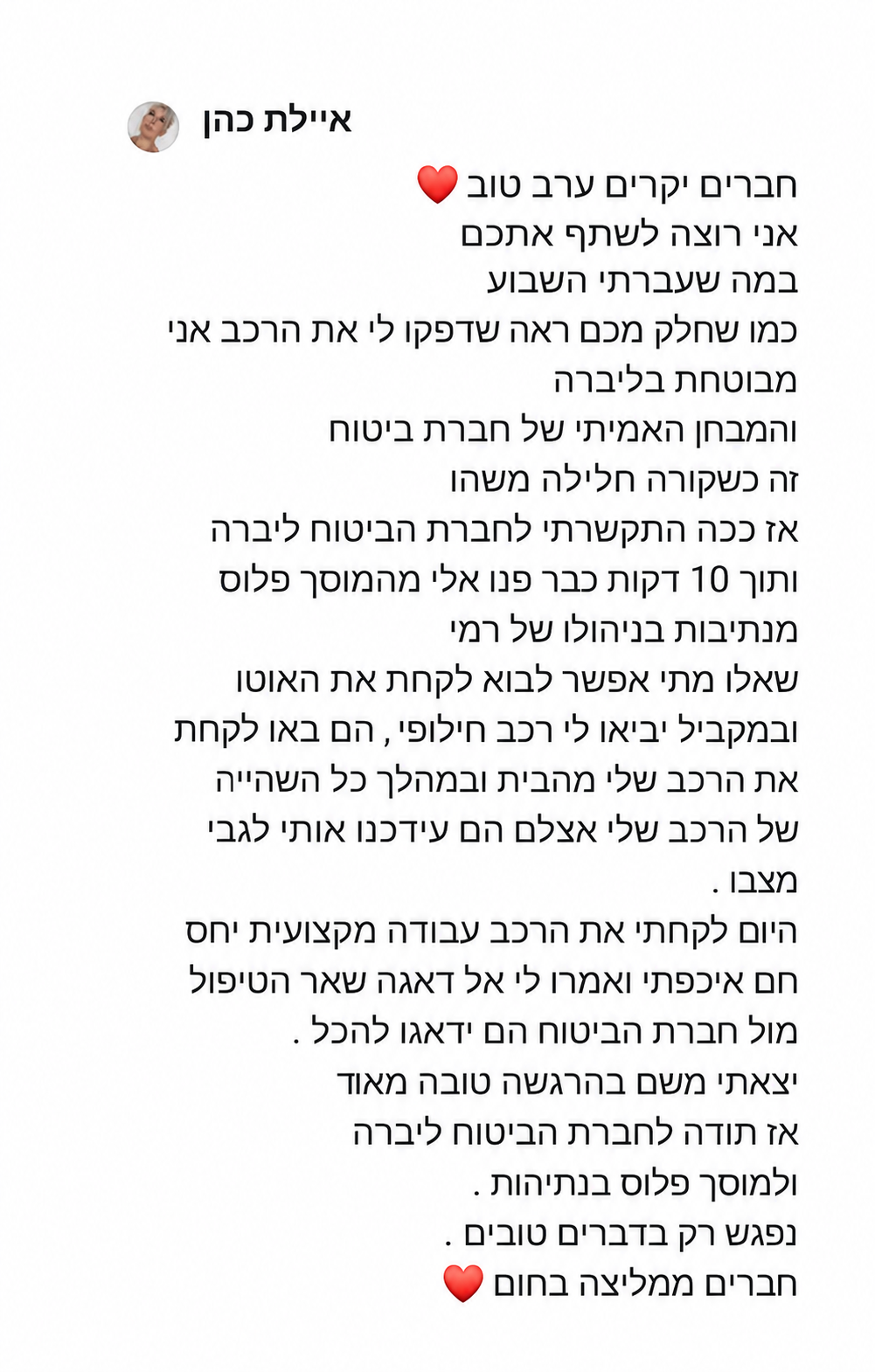 איילת כהן

חברים יקרים ערב טוב ❤️
אני רוצה לשתף אתכם
במה שעברתי השבוע
כמו שחלק מכם ראה שדפקו לי את הרכב אני מבוטחת בליברה
והמבחן האמיתי של חברת ביטוח
זה כשקורה חלילה משהו
אז ככה התקשרתי לחברת הביטוח ליברה
ותוך 10 דקות כבר פנו אלי מהמוסך פלוס מנתיבות בניהולו של רמי
שאלו מתי אפשר לבוא לקחת את האוטו
ובמקביל יביאו לי רכב חילופי , הם באו לקחת את הרכב שלי מהבית ובמהלך כל השהייה של הרכב שלי אצלם הם עידכנו אותי לגבי מצבו .
היום לקחתי את הרכב עבודה מקצועית יחס חם איכפתי ואמרו לי אל דאגה שאר הטיפול מול חברת הביטוח הם ידאגו להכל .
יצאתי משם בהרגשה טובה מאוד
אז תודה לחברת הביטוח ליברה
ולמוסך פלוס בנתיהות .
נפגש רק בדברים טובים .
חברים ממליצה בחום ❤️